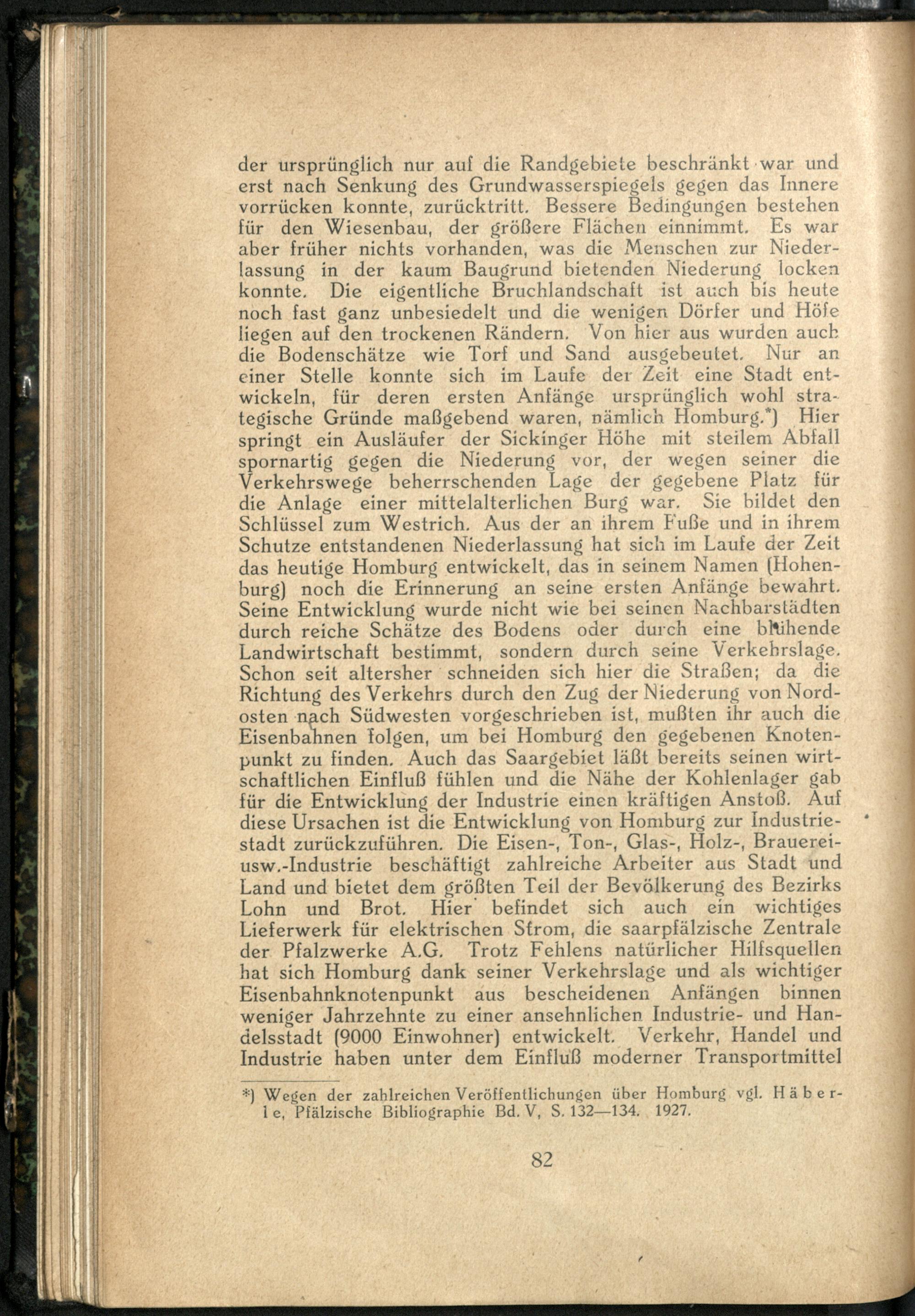 der ursprünglich nur auf die Randgebiete beschränkt war und erst nach Senkung des Grundwasserspiegels gegen das Innere vorrücken konnte, zurücktritt. Bessere Bedingungen bestehen für den Wiesenbau, der größere Flächen einnimmt. Es war aber früher nichts vorhanden, was die Menschen zur Niederlassung in der kaum Baugrund bietenden Niederung locken konnte. Die eigentliche Bruchlandschaft ist auch bis heute noch fast ganz unbesiedelt und die wenigen Dörfer und Höfe liegen auf den trockenen Rändern. Von hier aus wurden auch die Bodenschätze wie Torf und Sand ausgebeutet. Nur an einer Stelle konnte sich im Laufe der Zeit eine Stadt entwickeln, für deren ersten Anfänge ursprünglich wohl strategische Gründe maßgebend waren, nämlich Homburg.*) Hier springt ein Ausläufer der Sickinger Höhe mit steilem Abfall spornartig gegen die Niederung vor, der wegen seiner die Verkehrswege beherrschenden Lage der gegebene Platz für die Anlage einer mittelalterlichen Burg war. Sie bildet den Schlüssel zum Westrich. Aus der an ihrem Fuße und in ihrem Schutze entstandenen Niederlassung hat sich im Laufe der Zeit das heutige Homburg entwickelt, das in seinem Namen (Hohenburg) noch die Erinnerung an seine ersten Anfänge bewahrt. Seine Entwicklung wurde nicht wie bei seinen Nachbarstädten durch reiche Schätze des Bodens oder durch eine blühende Landwirtschaft bestimmt, sondern durch seine Verkehrslage. Schon seit altersher schneiden sich hier die Straßen; da die Richtung des Verkehrs durch den Zug der Niederung von Nordosten nach Südwesten vorgeschrieben ist, mußten ihr auch die Eisenbahnen folgen, um bei Homburg den gegebenen Knotenpunkt zu finden. Auch das Saargebiet läßt bereits seinen wirtschaftlichen Einfluß fühlen und die Nähe der Kohlenlager gab für die Entwicklung der Industrie einen kräftigen Anstoß. Auf diese Ursachen ist die Entwicklung von Homburg zur Industriestadt zurückzuführen. Die Eisen-, Ton-, Glas-, Holz-, Brauerei- usw.-Industrie beschäftigt zahlreiche Arbeiter aus Stadt und Land und bietet dem größten Teil der Bevölkerung des Bezirks Lohn und Brot. Hier befindet sich auch ein wichtiges Lieferwerk für elektrischen Strom, die saarpfälzische Zentrale der Pfalzwerke A.G. Trotz Fehlens natürlicher Hilfsquellen hat sich Homburg dank seiner Verkehrslage und als wichtiger Eisenbahnknotenpunkt aus bescheidenen Anfängen binnen weniger Jahrzehnte zu einer ansehnlichen Industrie- und Handelsstadt (9000 Einwohner) entwickelt. Verkehr, Handel und Industrie haben unter dem Einfluß moderner Transportmittel

*) Wegen der zahlreichen Veröffentlichungen über Homburg vgl. Häberle, Pfälzische Bibliographie Bd. V, S. 132—134. 1927.

82